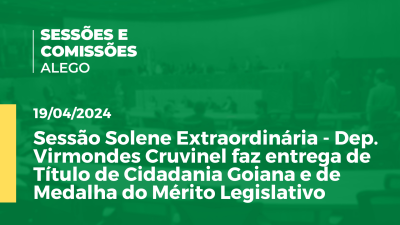 SESSÕES E COMISSÕES
ALEGO

19/04/2024

Sessão Solene Extraordinária - Dep. Virmondes Cruvinel faz entrega de Título de Cidadania Goiana e de Medalha do Mérito Legislativo